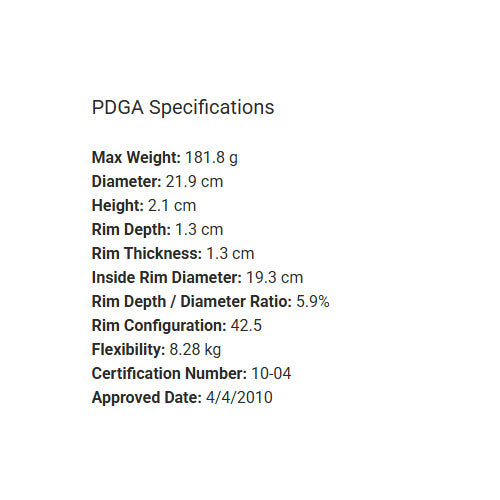 PDGA Specifications

Max Weight: 181.8 g
Diameter: 21.9 cm
Height: 2.1 cm
Rim Depth: 1.3 cm
Rim Thickness: 1.3 cm
Inside Rim Diameter: 19.3 cm
Rim Depth / Diameter Ratio: 5.9%
Rim Configuration: 42.5
Flexibility: 8.28 kg
Certification Number: 10-04
Approved Date: 4/4/2010